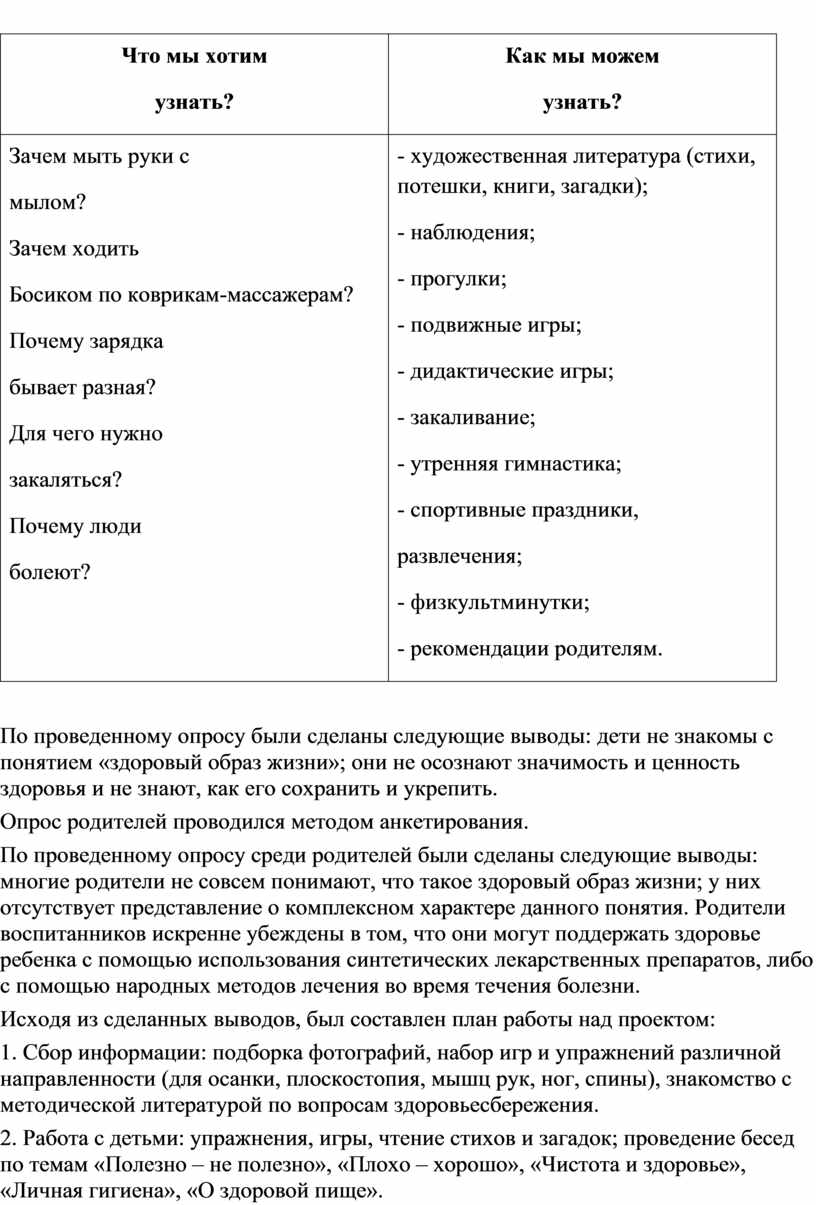 | Что мы хотим узнать? | Как мы можем узнать? |
|---|---|
| Зачем мыть руки с мылом? Зачем ходить Босиком по коврикам-массажерам? Почему зарядка бывает разная? Для чего нужно закаляться? Почему люди болеют? | - художественная литература (стихи, потешки, книги, загадки); - наблюдения; - прогулки; - подвижные игры; - дидактические игры; - закаливание; - утренняя гимнастика; - спортивные праздники, развлечения; - физкультминутки; - рекомендации родителям. |

По проведенному опросу были сделаны следующие выводы: дети не знакомы с понятием «здоровый образ жизни»; они не осознают значимость и ценность здоровья и не знают, как его сохранить и укрепить.

Опрос родителей проводился методом анкетирования.

По проведенному опросу среди родителей были сделаны следующие выводы: многие родители не совсем понимают, что такое здоровый образ жизни; у них отсутствует представление о комплексном характере данного понятия. Родители воспитанников искренне убеждены в том, что они могут поддержать здоровье ребенка с помощью использования синтетических лекарственных препаратов, либо с помощью народных методов лечения во время течения болезни.

Исходя из сделанных выводов, был составлен план работы над проектом:

1. Сбор информации: подборка фотографий, набор игр и упражнений различной направленности (для осанки, плоскостопия, мышц рук, ног, спины), знакомство с методической литературой по вопросам здоровьесбережения.

2. Работа с детьми: упражнения, игры, чтение стихов и загадок; проведение бесед по темам «Полезно – не полезно», «Плохо – хорошо», «Чистота и здоровье», «Личная гигиена», «О здоровой пище».